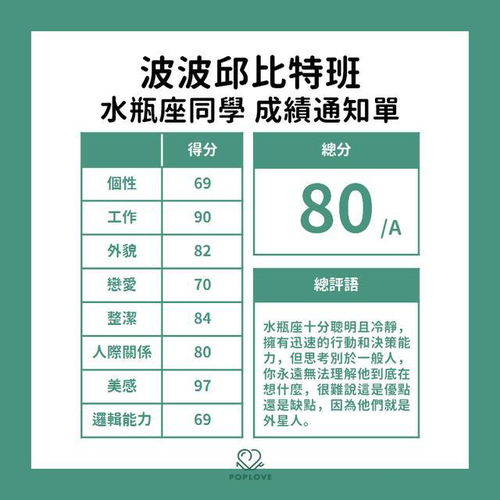 波波邱比特班
水瓶座同學 成績通知單

| | 得分 |
|---|---|
| 個性 | 69 |
| 工作 | 90 |
| 外貌 | 82 |
| 戀愛 | 70 |
| 整潔 | 84 |
| 人際關係 | 80 |
| 美感 | 97 |
| 邏輯能力 | 69 |

總分

80 /A

總評語

水瓶座十分聰明且冷靜，擁有迅速的行動和決策能力，但思考別於一般人，你永遠無法理解他到底在想什麼，很難說這是優點還是缺點，因為他們就是外星人。

POPLOVE